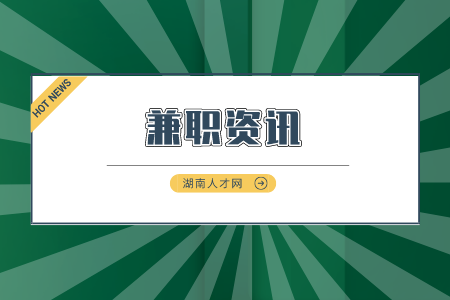 HOT NEWS

兼职资讯

湖南人才网